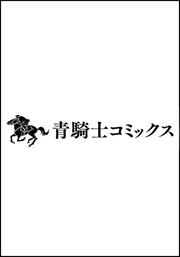 青騎士コミックス